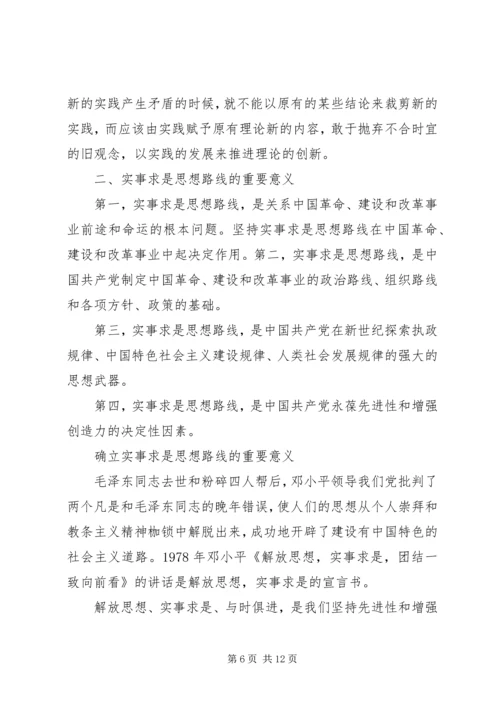 新的实践产生矛盾的时候，就不能以原有的某些结论来裁剪新的实践，而应该由实践赋予原有理论新的内容，敢于抛弃不合时宜的旧观念，以实践的发展来推进理论的创新。

二、实事求是思想路线的重要意义

第一，实事求是思想路线，是关系中国革命、建设和改革事业前途和命运的根本问题。坚持实事求是思想路线在中国革命、建设和改革事业中起决定作用。第二，实事求是思想路线，是中国共产党制定中国革命、建设和改革事业的政治路线、组织路线和各项方针、政策的基础。

第三，实事求是思想路线，是中国共产党在新世纪探索执政规律、中国特色社会主义建设规律、人类社会发展规律的强大的思想武器。

第四，实事求是思想路线，是中国共产党永葆先进性和增强创造力的决定性因素。

确立实事求是思想路线的重要意义

毛泽东同志去世和粉碎四人帮后，邓小平领导我们党批判了两个凡是和毛泽东同志的晚年错误，使人们的思想从个人崇拜和教条主义精神枷锁中解脱出来，成功地开辟了建设有中国特色的社会主义道路。1978 年邓小平《解放思想，实事求是，团结一致向前看》的讲话是解放思想，实事求是的宣言书。

解放思想、实事求是、与时俱进，是我们坚持先进性和增强

第 6 页 共 12 页